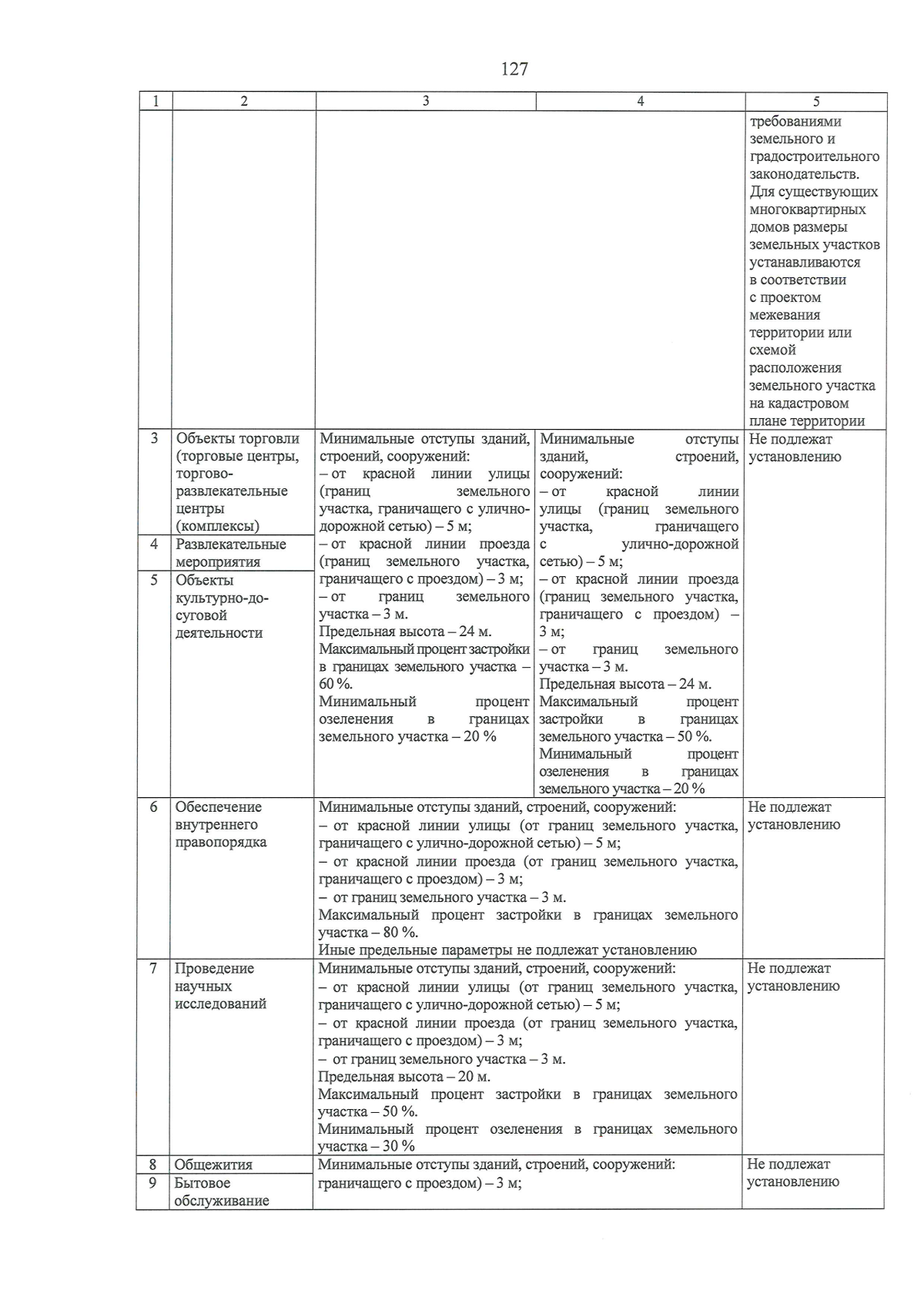 127

| 1 | 2 | 3 | 4 | 5 |
|---|---|---|---|---|
|  |  |  |  | требованиями земельного и градостроительного законодательств. Для существующих многоквартирных домов размеры земельных участков устанавливаются в соответствии с проектом межевания территории или схемой расположения земельного участка на кадастровом плане территории |
| 3 | Объекты торговли (торговые центры, торгово-развлекательные центры (комплексы) | Минимальные отступы зданий, строений, сооружений: – от красной линии улицы (границ земельного участка, граничащего с улично-дорожной сетью) – 5 м; – от красной линии проезда (границ земельного участка, граничащего с проездом) – 3 м; – от границ земельного участка – 3 м. Предельная высота – 24 м. Максимальный процент застройки в границах земельного участка – 60 %. Минимальный процент озеленения в границах земельного участка – 20 % | Минимальные отступы зданий, строений, сооружений: – от красной линии улицы (границ земельного участка, граничащего с улично-дорожной сетью) – 5 м; – от красной линии проезда (границ земельного участка, граничащего с проездом) – 3 м; – от границ земельного участка – 3 м. Предельная высота – 24 м. Максимальный процент застройки в границах земельного участка – 50 %. Минимальный процент озеленения в границах земельного участка – 20 % | Не подлежат установлению |
| 4 | Развлекательные мероприятия |  |  |  |
| 5 | Объекты культурно-досуговой деятельности |  |  |  |
| 6 | Обеспечение внутреннего правопорядка | Минимальные отступы зданий, строений, сооружений: – от красной линии улицы (от границ земельного участка, граничащего с улично-дорожной сетью) – 5 м; – от красной линии проезда (от границ земельного участка, граничащего с проездом) – 3 м; – от границ земельного участка – 3 м. Максимальный процент застройки в границах земельного участка – 80 %. Иные предельные параметры не подлежат установлению |  | Не подлежат установлению |
| 7 | Проведение научных исследований | Минимальные отступы зданий, строений, сооружений: – от красной линии улицы (от границ земельного участка, граничащего с улично-дорожной сетью) – 5 м; – от красной линии проезда (от границ земельного участка, граничащего с проездом) – 3 м; – от границ земельного участка – 3 м. Предельная высота – 20 м. Максимальный процент застройки в границах земельного участка – 50 %. Минимальный процент озеленения в границах земельного участка – 30 % |  | Не подлежат установлению |
| 8 | Общежития | Минимальные отступы зданий, строений, сооружений: граничащего с проездом) – 3 м; |  | Не подлежат установлению |
| 9 | Бытовое обслуживание |  |  |  |